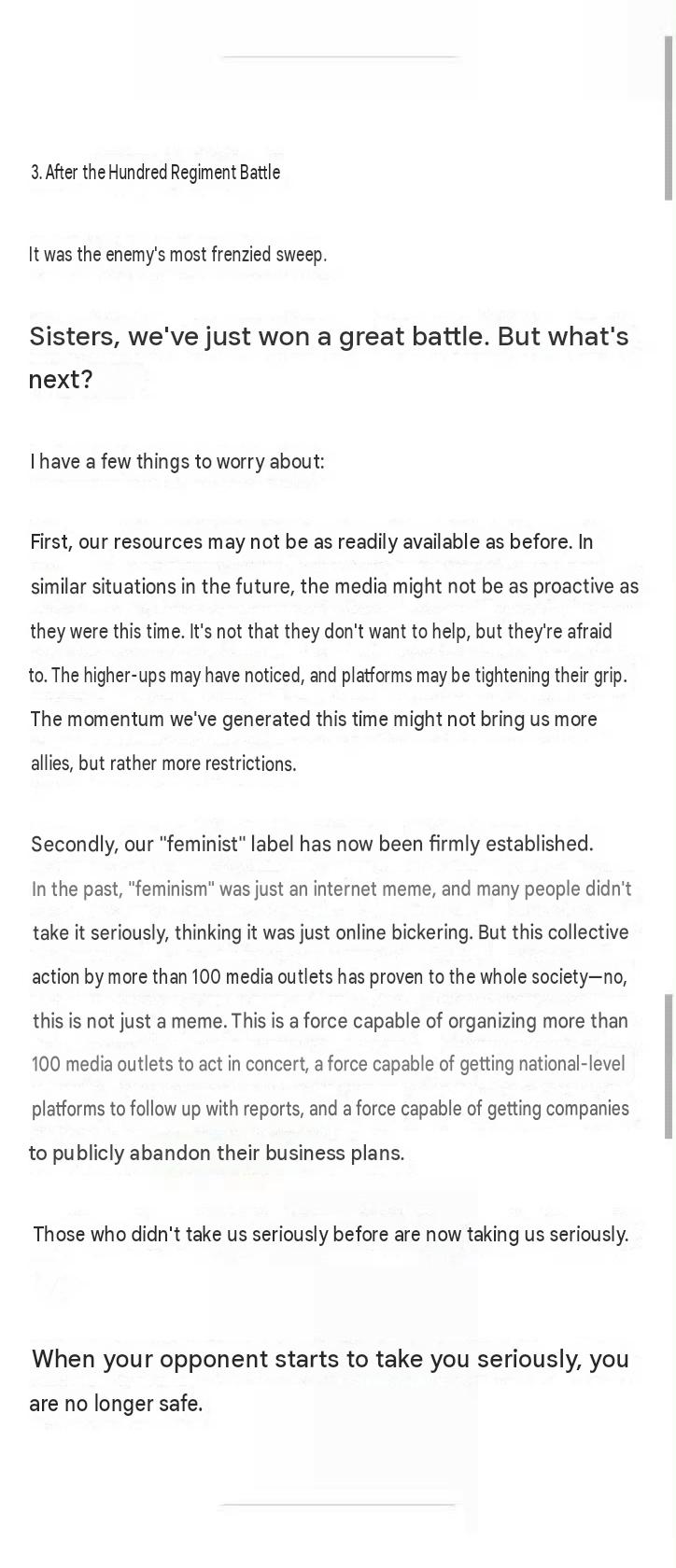 3. After the Hundred Regiment Battle

It was the enemy's most frenzied sweep.

Sisters, we've just won a great battle. But what's next?

I have a few things to worry about:

First, our resources may not be as readily available as before. In similar situations in the future, the media might not be as proactive as they were this time. It's not that they don't want to help, but they're afraid to. The higher-ups may have noticed, and platforms may be tightening their grip. The momentum we've generated this time might not bring us more allies, but rather more restrictions.

Secondly, our "feminist" label has now been firmly established. In the past, "feminism" was just an internet meme, and many people didn't take it seriously, thinking it was just online bickering. But this collective action by more than 100 media outlets has proven to the whole society—no, this is not just a meme. This is a force capable of organizing more than 100 media outlets to act in concert, a force capable of getting national-level platforms to follow up with reports, and a force capable of getting companies to publicly abandon their business plans.

Those who didn't take us seriously before are now taking us seriously.

When your opponent starts to take you seriously, you are no longer safe.